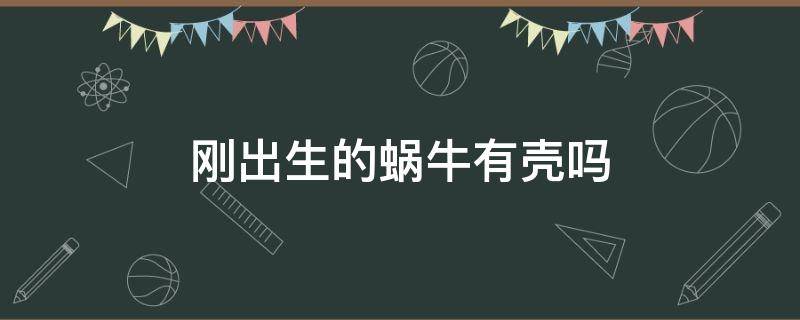 刚出生的蜗牛有壳吗